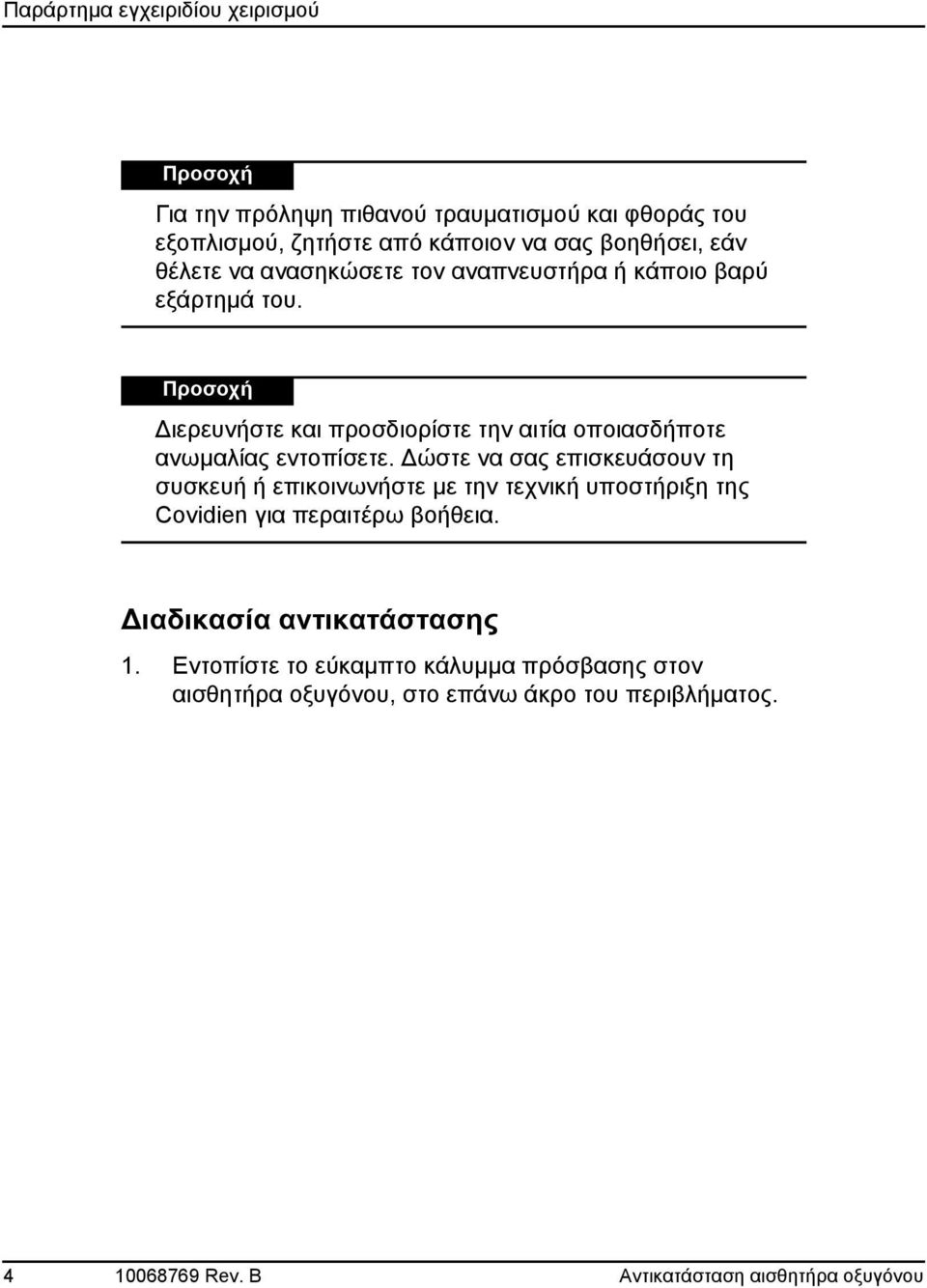 Παράρτημα εγχειριδίου χειρισμού

Προσοχή

Για την πρόληψη πιθανού τραυματισμού και φθοράς του εξοπλισμού, ζητήστε από κάποιον να σας βοηθήσει, εάν θέλετε να ανασηκώσετε τον αναπνευστήρα ή κάποιο βαρύ εξάρτημά του.

Προσοχή

Διερευνήστε και προσδιορίστε την αιτία οποιασδήποτε ανωμαλίας εντοπίσετε. Δώστε να σας επισκευάσουν τη συσκευή ή επικοινωνήστε με την τεχνική υποστήριξη της Covidien για περαιτέρω βοήθεια.

Διαδικασία αντικατάστασης

1. Εντοπίστε το εύκαμπτο κάλυμμα πρόσβασης στον αισθητήρα οξυγόνου, στο επάνω άκρο του περιβλήματος.

4 10068769 Rev. B Αντικατάσταση αισθητήρα οξυγόνου